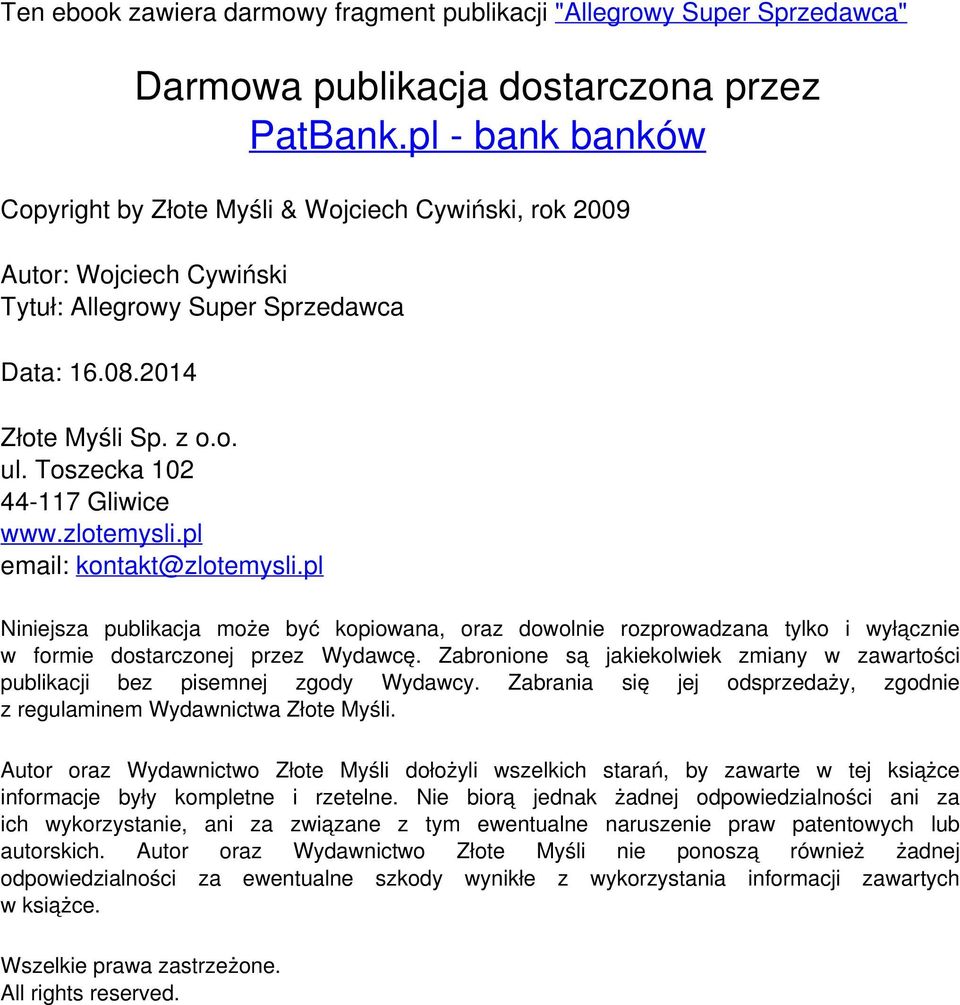 Ten ebook zawiera darmowy fragment publikacji "Allegrowy Super Sprzedawca"

Darmowa publikacja dostarczona przez
PatBank.pl - bank banków

Copyright by Złote Myśli & Wojciech Cywiński, rok 2009

Autor: Wojciech Cywiński
Tytuł: Allegrowy Super Sprzedawca

Data: 16.08.2014

Złote Myśli Sp. z o.o.
ul. Toszecka 102
44-117 Gliwice
www.zlotemysli.pl
email: kontakt@zlotemysli.pl

Niniejsza publikacja może być kopiowana, oraz dowolnie rozprowadzana tylko i wyłącznie w formie dostarczonej przez Wydawcę. Zabronione są jakiekolwiek zmiany w zawartości publikacji bez pisemnej zgody Wydawcy. Zabrania się jej odsprzedaży, zgodnie z regulaminem Wydawnictwa Złote Myśli.

Autor oraz Wydawnictwo Złote Myśli dołożyli wszelkich starań, by zawarte w tej książce informacje były kompletne i rzetelne. Nie biorą jednak żadnej odpowiedzialności ani za ich wykorzystanie, ani za związane z tym ewentualne naruszenie praw patentowych lub autorskich. Autor oraz Wydawnictwo Złote Myśli nie ponoszą również żadnej odpowiedzialności za ewentualne szkody wynikłe z wykorzystania informacji zawartych w książce.

Wszelkie prawa zastrzeżone.
All rights reserved.